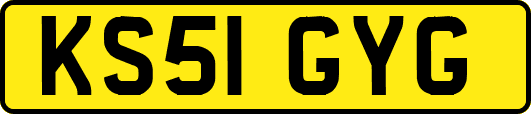 KS51 GYG